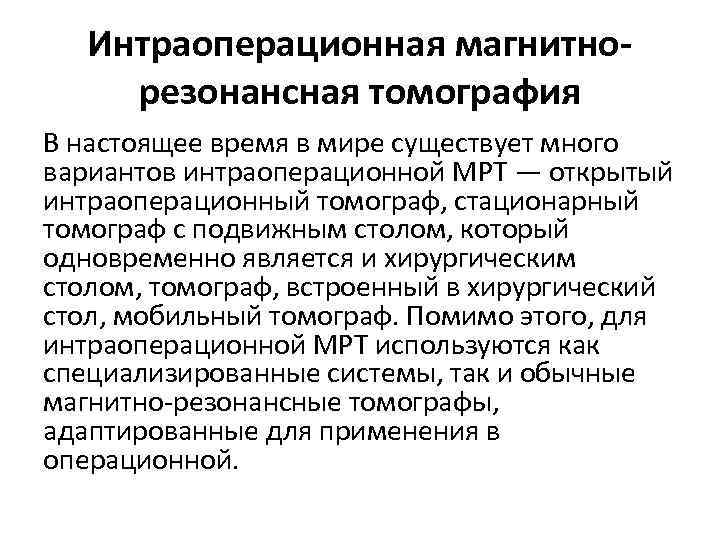 Интраоперационная магнитно-резонансная томография

В настоящее время в мире существует много вариантов интраоперационной МРТ — открытый интраоперационный томограф, стационарный томограф с подвижным столом, который одновременно является и хирургическим столом, томограф, встроенный в хирургический стол, мобильный томограф. Помимо этого, для интраоперационной МРТ используются как специализированные системы, так и обычные магнитно-резонансные томографы, адаптированные для применения в операционной.